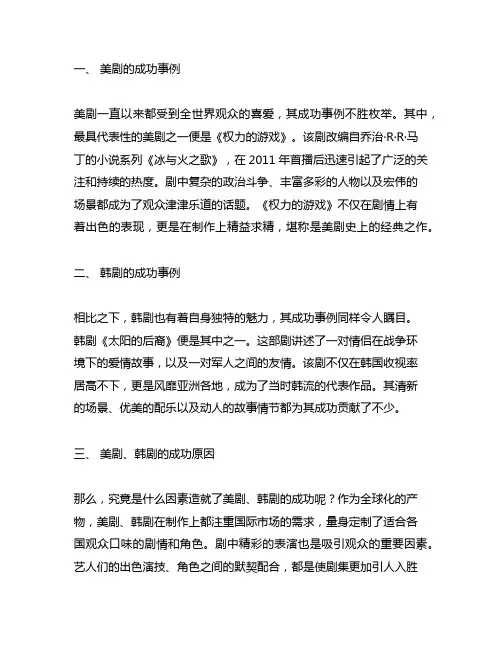 一、 美剧的成功事例

美剧一直以来都受到全世界观众的喜爱，其成功事例不胜枚举。其中，最具代表性的美剧之一便是《权力的游戏》。该剧改编自乔治·R·R·马丁的小说系列《冰与火之歌》，在 2011 年首播后迅速引起了广泛的关注和持续的热度。剧中复杂的政治斗争、丰富多彩的人物以及宏伟的场景都成为了观众津津乐道的话题。《权力的游戏》不仅在剧情上有着出色的表现，更是在制作上精益求精，堪称是美剧史上的经典之作。

二、 韩剧的成功事例

相比之下，韩剧也有着自身独特的魅力，其成功事例同样令人瞩目。韩剧《太阳的后裔》便是其中之一。这部剧讲述了一对情侣在战争环境下的爱情故事，以及一对军人之间的友情。该剧不仅在韩国收视率居高不下，更是风靡亚洲各地，成为了当时韩流的代表作品。其清新的场景、优美的配乐以及动人的故事情节都为其成功贡献了不少。

三、 美剧、韩剧的成功原因

那么，究竟是什么因素造就了美剧、韩剧的成功呢？作为全球化的产物，美剧、韩剧在制作上都注重国际市场的需求，量身定制了适合各国观众口味的剧情和角色。剧中精彩的表演也是吸引观众的重要因素。艺人们的出色演技、角色之间的默契配合，都是使剧集更加引人入胜